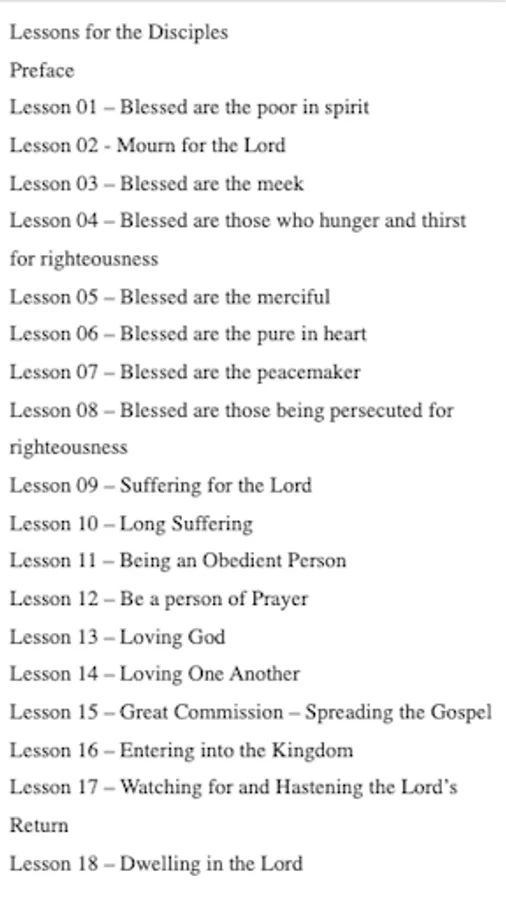 Lessons for the Disciples

Preface

Lesson 01 – Blessed are the poor in spirit

Lesson 02 - Mourn for the Lord

Lesson 03 – Blessed are the meek

Lesson 04 – Blessed are those who hunger and thirst for righteousness

Lesson 05 – Blessed are the merciful

Lesson 06 – Blessed are the pure in heart

Lesson 07 – Blessed are the peacemaker

Lesson 08 – Blessed are those being persecuted for righteousness

Lesson 09 – Suffering for the Lord

Lesson 10 – Long Suffering

Lesson 11 – Being an Obedient Person

Lesson 12 – Be a person of Prayer

Lesson 13 – Loving God

Lesson 14 – Loving One Another

Lesson 15 – Great Commission – Spreading the Gospel

Lesson 16 – Entering into the Kingdom

Lesson 17 – Watching for and Hastening the Lord's Return

Lesson 18 – Dwelling in the Lord